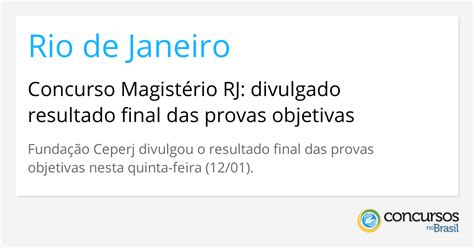 Rio de Janeiro

Concurso Magistério RJ: divulgado resultado final das provas objetivas

Fundação Ceperj divulgou o resultado final das provas objetivas nesta quinta-feira (12/01).

concursos no Brasil